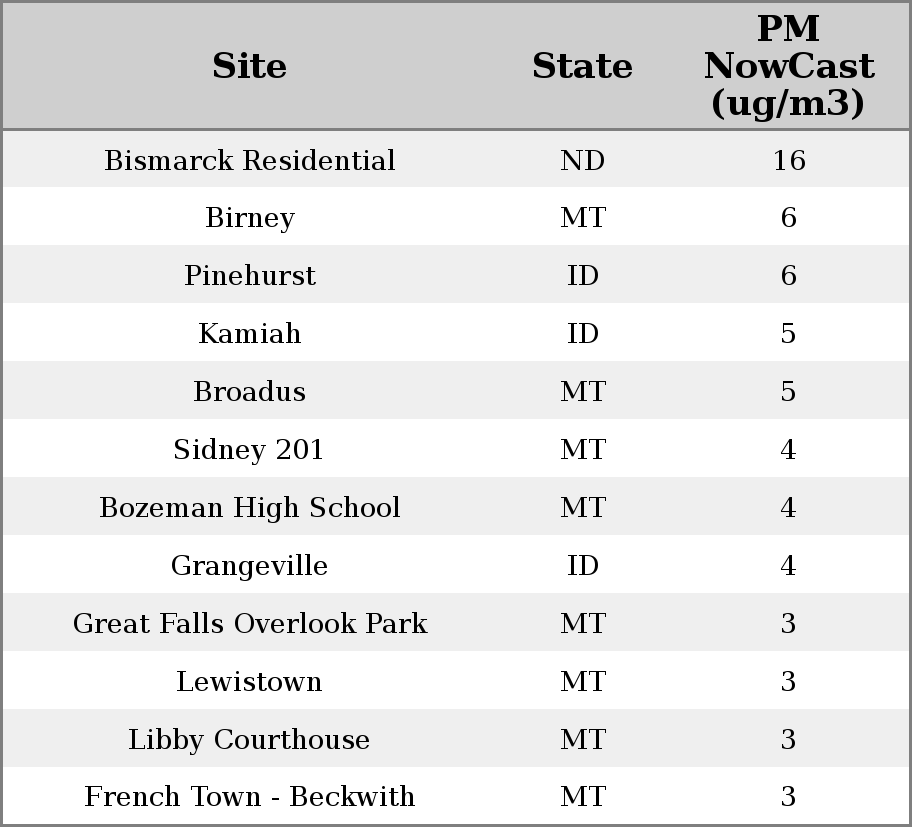 | Site | State | PM NowCast (ug/m3) |
|---|---|---|
| Bismarck Residential | ND | 16 |
| Birney | MT | 6 |
| Pinehurst | ID | 6 |
| Kamiah | ID | 5 |
| Broadus | MT | 5 |
| Sidney 201 | MT | 4 |
| Bozeman High School | MT | 4 |
| Grangeville | ID | 4 |
| Great Falls Overlook Park | MT | 3 |
| Lewistown | MT | 3 |
| Libby Courthouse | MT | 3 |
| French Town - Beckwith | MT | 3 |